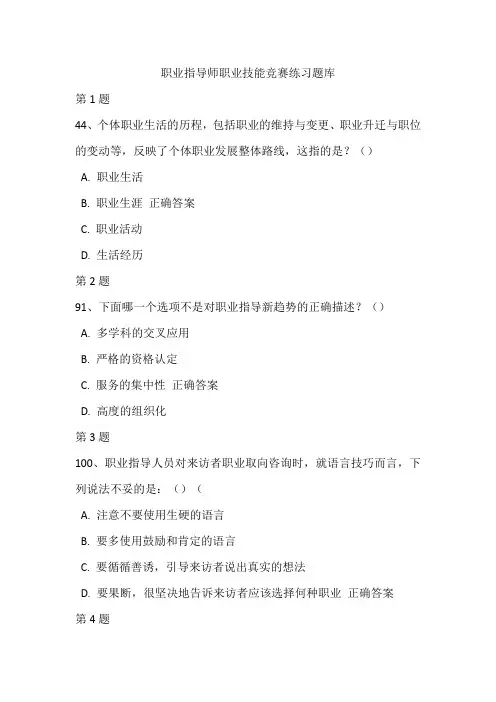 职业指导师职业技能竞赛练习题库

第 1 题

44、个体职业生活的历程，包括职业的维持与变更、职业升迁与职位的变动等，反映了个体职业发展整体路线，这指的是？（）

A. 职业生活

B. 职业生涯 正确答案

C. 职业活动

D. 生活经历

第 2 题

91、下面哪一个选项不是对职业指导新趋势的正确描述？（）

A. 多学科的交叉应用

B. 严格的资格认定

C. 服务的集中性 正确答案

D. 高度的组织化

第 3 题

100、职业指导人员对来访者职业取向咨询时，就语言技巧而言，下列说法不妥的是：（）（

A. 注意不要使用生硬的语言

B. 要多使用鼓励和肯定的语言

C. 要循循善诱，引导来访者说出真实的想法

D. 要果断，很坚决地告诉来访者应该选择何种职业 正确答案

第 4 题